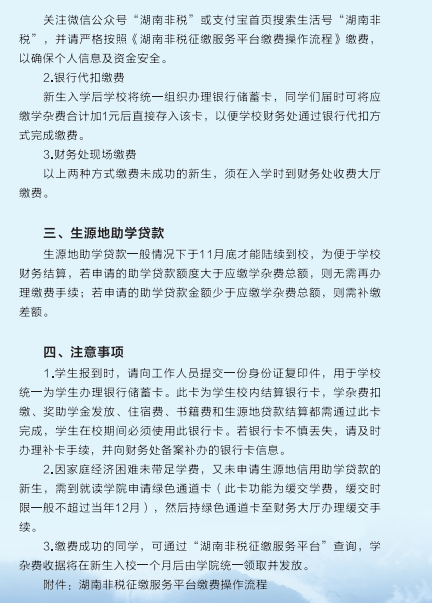 关注微信公众号“湖南非税”或支付宝首页搜索生活号“湖南非税”，并请严格按照《湖南非税征缴服务平台缴费操作流程》缴费，以确保个人信息及资金安全。

2.银行代扣缴费

新生入学后学校将统一组织办理银行储蓄卡，同学们届时可将应缴学杂费合计加1元后直接存入该卡，以便学校财务处通过银行代扣方式完成缴费。

3.财务处现场缴费

以上两种方式缴费未成功的新生，须在入学时到财务处收费大厅缴费。

三、生源地助学贷款

生源地助学贷款一般情况下于11月底才能陆续到校，为便于学校财务结算，若申请的助学贷款额度大于应缴学杂费总额，则无需再办理缴费手续；若申请的助学贷款金额少于应缴学杂费总额，则需补缴差额。

四、注意事项

1.学生报到时，请向工作人员提交一份身份证复印件，用于学校统一为学生办理银行储蓄卡。此卡为学生校内结算银行卡，学杂费扣缴、奖助学金发放、住宿费、书籍费和生源地贷款结算都需通过此卡完成，学生在校期间必须使用此银行卡。若银行卡不慎丢失，请及时办理补卡手续，并向财务处备案补办的银行卡信息。

2.因家庭经济困难未带足学费，又未申请生源地信用助学贷款的新生，需到就读学院申请绿色通道卡（此卡功能为缓交学费，缓交时限一般不超过当年12月），然后持绿色通道卡至财务大厅办理缓交手续。

3.缴费成功的同学，可通过“湖南非税征缴服务平台”查询，学杂费收据将在新生入校一个月后由学院统一领取并发放。

附件：湖南非税征缴服务平台缴费操作流程